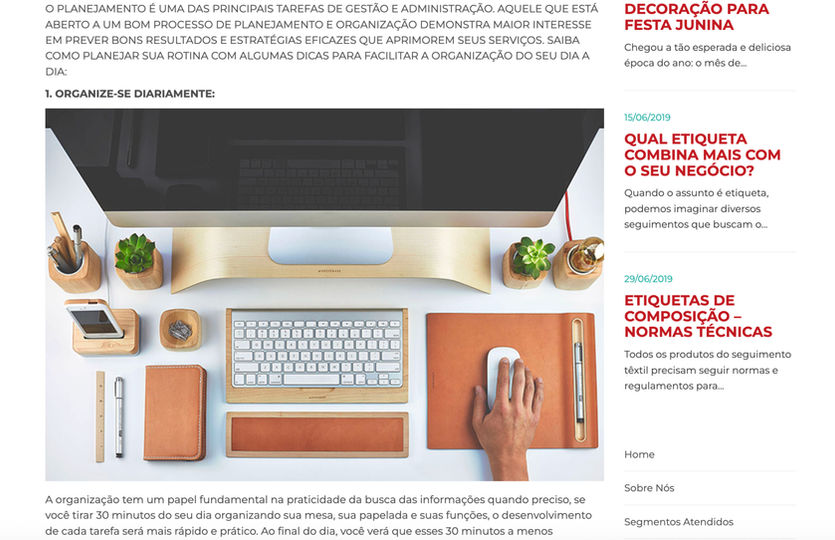 O PLANEJAMENTO É UMA DAS PRINCIPAIS TAREFAS DE GESTÃO E ADMINISTRAÇÃO. AQUELE QUE ESTÁ ABERTO A UM BOM PROCESSO DE PLANEJAMENTO E ORGANIZAÇÃO DEMONSTRA MAIOR INTERESSE EM PREVER BONS RESULTADOS E ESTRATÉGIAS EFICAZES QUE APRIMOREM SEUS SERVIÇOS. SAIBA COMO PLANEJAR SUA ROTINA COM ALGUMAS DICAS PARA FACILITAR A ORGANIZAÇÃO DO SEU DIA A DIA:

1. ORGANIZE-SE DIARIAMENTE:

A organização tem um papel fundamental na praticidade da busca das informações quando preciso, se você tirar 30 minutos do seu dia organizando sua mesa, sua papelada e suas funções, o desenvolvimento de cada tarefa será mais rápido e prático. Ao final do dia, você verá que esses 30 minutos a menos

DECORAÇÃO PARA FESTA JUNINA

Chegou a tão esperada e deliciosa época do ano: o mês de...

15/06/2019

QUAL ETIQUETA COMBINA MAIS COM O SEU NEGÓCIO?

Quando o assunto é etiqueta, podemos imaginar diversos seguimentos que buscam o...

29/06/2019

ETIQUETAS DE COMPOSIÇÃO – NORMAS TÉCNICAS

Todos os produtos do seguimento têxtil precisam seguir normas e regulamentos para...

Home

Sobre Nós

Segmentos Atendidos